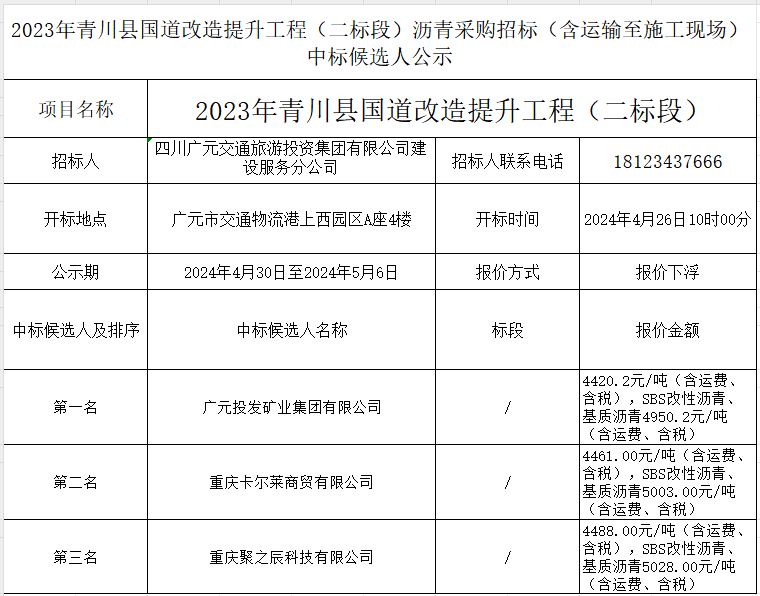 2023年青川县国道改造提升工程（二标段）沥青采购招标（含运输至施工现场）中标候选人公示

| 项目名称 | 2023年青川县国道改造提升工程（二标段） | | |
|---|---|---|---|
| 招标人 | 四川广元交通旅游投资集团有限公司建设服务分公司 | 招标人联系电话 | 18123437666 |
| 开标地点 | 广元市交通物流港上西园区A座4楼 | 开标时间 | 2024年4月26日10时00分 |
| 公示期 | 2024年4月30日至2024年5月6日 | 报价方式 | 报价下浮 |
| 中标候选人及排序 | 中标候选人名称 | 标段 | 报价金额 |
| 第一名 | 广元投发矿业集团有限公司 | / | 4420.2元/吨（含运费、含税），SBS改性沥青、基质沥青4950.2元/吨（含运费、含税） |
| 第二名 | 重庆卡尔莱商贸有限公司 | / | 4461.00元/吨（含运费、含税），SBS改性沥青、基质沥青5003.00元/吨（含运费、含税） |
| 第三名 | 重庆聚之辰科技有限公司 | / | 4488.00元/吨（含运费、含税），SBS改性沥青、基质沥青5028.00元/吨（含运费、含税） |